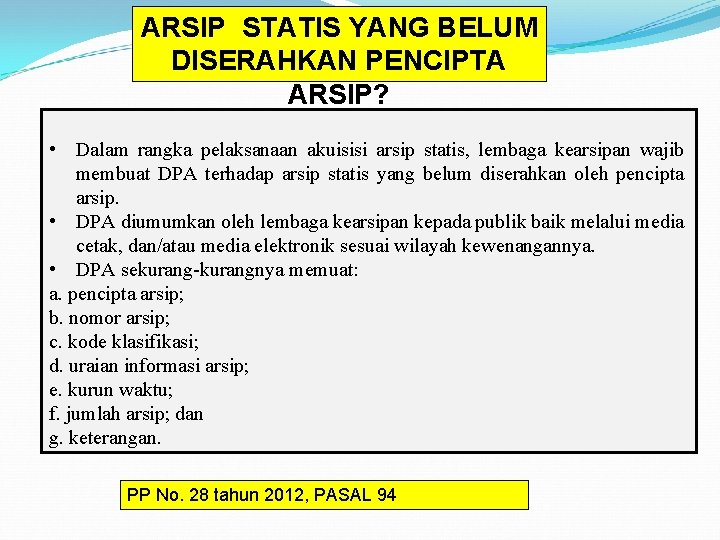 ARSIP STATIS YANG BELUM DISERAHKAN PENCIPTA ARSIP?

• Dalam rangka pelaksanaan akuisisi arsip statis, lembaga kearsipan wajib membuat DPA terhadap arsip statis yang belum diserahkan oleh pencipta arsip.
• DPA diumumkan oleh lembaga kearsipan kepada publik baik melalui media cetak, dan/atau media elektronik sesuai wilayah kewenangannya.
• DPA sekurang-kurangnya memuat:
a. pencipta arsip;
b. nomor arsip;
c. kode klasifikasi;
d. uraian informasi arsip;
e. kurun waktu;
f. jumlah arsip; dan
g. keterangan.

PP No. 28 tahun 2012, PASAL 94